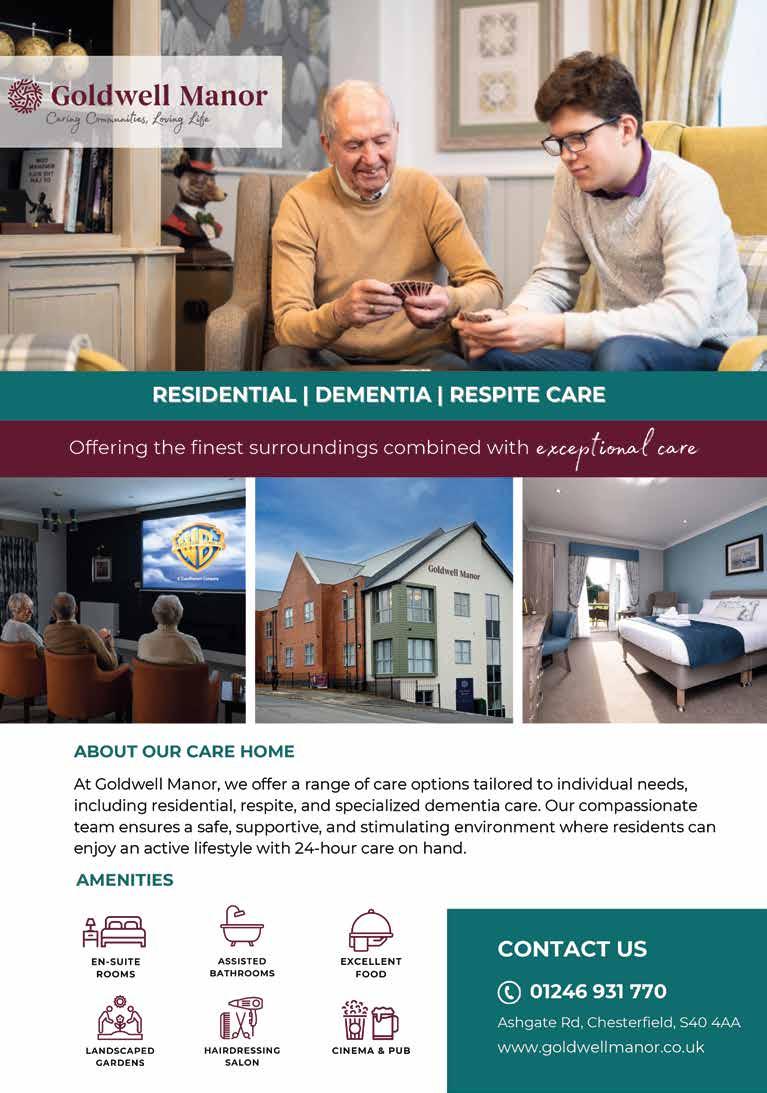 Goldwell Manor
Caring Communities, Loving Life

RESIDENTIAL | DEMENTIA | RESPITE CARE

Offering the finest surroundings combined with exceptional care

Goldwell Manor

ABOUT OUR CARE HOME

At Goldwell Manor, we offer a range of care options tailored to individual needs, including residential, respite, and specialized dementia care. Our compassionate team ensures a safe, supportive, and stimulating environment where residents can enjoy an active lifestyle with 24-hour care on hand.

AMENITIES

EN-SUITE ROOMS

ASSISTED BATHROOMS

EXCELLENT FOOD

LANDSCAPED GARDENS

HAIRDRESSING SALON

CINEMA & PUB

CONTACT US

01246 931 770

Ashgate Rd, Chesterfield, S40 4AA
www.goldwellmanor.co.uk